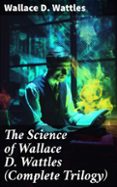 Wallace D. Wattles

The Science of Wallace D. Wattles (Complete Trilogy)